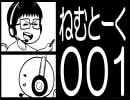 ねむとーく
001